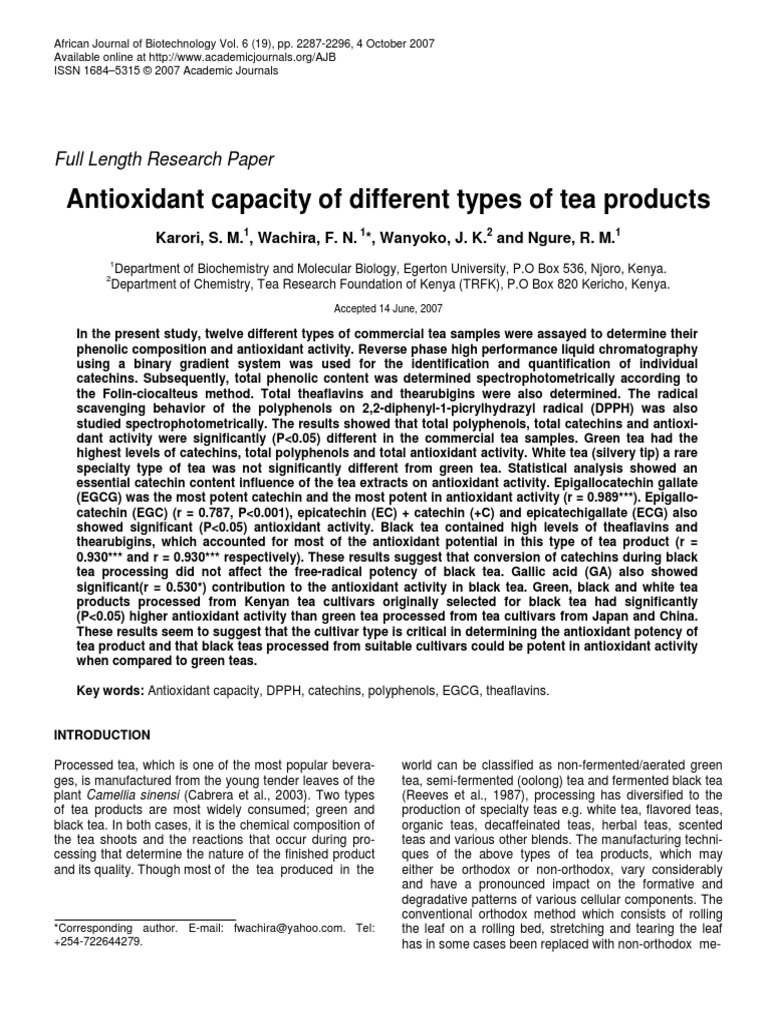 African Journal of Biotechnology Vol. 6 (19), pp. 2287-2296, 4 October 2007
Available online at http://www.academicjournals.org/AJB
ISSN 1684–5315 © 2007 Academic Journals

Full Length Research Paper

Antioxidant capacity of different types of tea products

Karori, S. M.$^{1}$, Wachira, F. N. $^{1}$*, Wanyoko, J. K.$^{2}$ and Ngure, R. M.$^{1}$

$^{1}$Department of Biochemistry and Molecular Biology, Egerton University, P.O Box 536, Njoro, Kenya.
$^{2}$Department of Chemistry, Tea Research Foundation of Kenya (TRFK), P.O Box 820 Kericho, Kenya.

Accepted 14 June, 2007

In the present study, twelve different types of commercial tea samples were assayed to determine their phenolic composition and antioxidant activity. Reverse phase high performance liquid chromatography using a binary gradient system was used for the identification and quantification of individual catechins. Subsequently, total phenolic content was determined spectrophotometrically according to the Folin-ciocalteus method. Total theaflavins and thearubigins were also determined. The radical scavenging behavior of the polyphenols on 2,2-diphenyl-1-picrylhydrazyl radical (DPPH) was also studied spectrophotometrically. The results showed that total polyphenols, total catechins and antioxidant activity were significantly (P<0.05) different in the commercial tea samples. Green tea had the highest levels of catechins, total polyphenols and total antioxidant activity. White tea (silvery tip) a rare specialty type of tea was not significantly different from green tea. Statistical analysis showed an essential catechin content influence of the tea extracts on antioxidant activity. Epigallocatechin gallate (EGCG) was the most potent catechin and the most potent in antioxidant activity (r = 0.989***). Epigallocatechin (EGC) (r = 0.787, P<0.001), epicatechin (EC) + catechin (+C) and epicatechigallate (ECG) also showed significant (P<0.05) antioxidant activity. Black tea contained high levels of theaflavins and thearubigins, which accounted for most of the antioxidant potential in this type of tea product (r = 0.930*** and r = 0.930*** respectively). These results suggest that conversion of catechins during black tea processing did not affect the free-radical potency of black tea. Gallic acid (GA) also showed significant(r = 0.530*) contribution to the antioxidant activity in black tea. Green, black and white tea products processed from Kenyan tea cultivars originally selected for black tea had significantly (P<0.05) higher antioxidant activity than green tea processed from tea cultivars from Japan and China. These results seem to suggest that the cultivar type is critical in determining the antioxidant potency of tea product and that black teas processed from suitable cultivars could be potent in antioxidant activity when compared to green teas.

Key words: Antioxidant capacity, DPPH, catechins, polyphenols, EGCG, theaflavins.

INTRODUCTION

Processed tea, which is one of the most popular beverages, is manufactured from the young tender leaves of the plant Camellia sinensi (Cabrera et al., 2003). Two types of tea products are most widely consumed; green and black tea. In both cases, it is the chemical composition of the tea shoots and the reactions that occur during processing that determine the nature of the finished product and its quality. Though most of the tea produced in the

*Corresponding author. E-mail: fwachira@yahoo.com. Tel: +254-722644279.

world can be classified as non-fermented/aerated green tea, semi-fermented (oolong) tea and fermented black tea (Reeves et al., 1987), processing has diversified to the production of specialty teas e.g. white tea, flavored teas, organic teas, decaffeinated teas, herbal teas, scented teas and various other blends. The manufacturing techniques of the above types of tea products, which may either be orthodox or non-orthodox, vary considerably and have a pronounced impact on the formative and degradative patterns of various cellular components. The conventional orthodox method which consists of rolling the leaf on a rolling bed, stretching and tearing the leaf has in some cases been replaced with non-orthodox me-